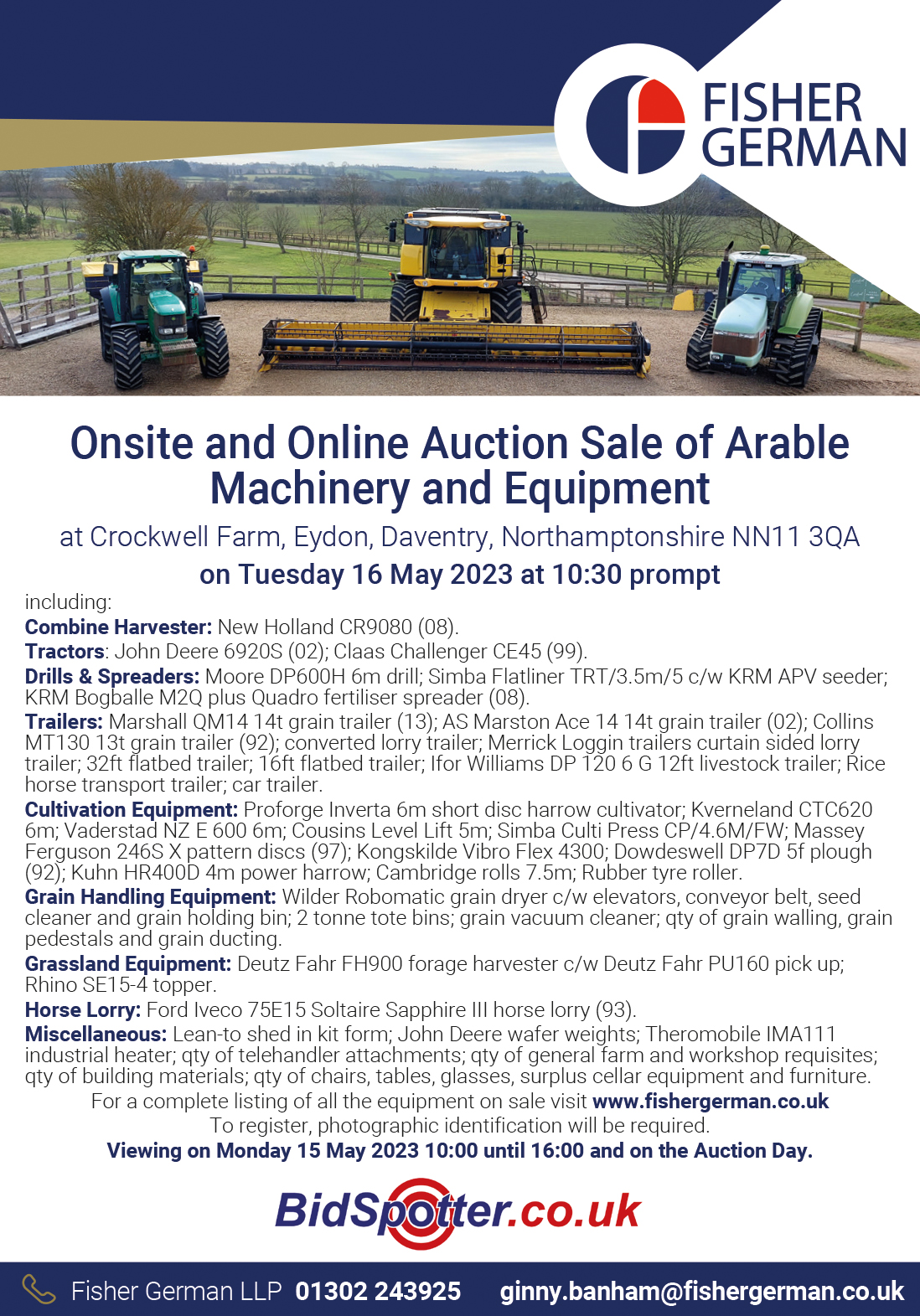 FISHER GERMAN

Onsite and Online Auction Sale of Arable Machinery and Equipment

at Crockwell Farm, Eydon, Daventry, Northamptonshire NN11 3QA

on Tuesday 16 May 2023 at 10:30 prompt

including:

Combine Harvester: New Holland CR9080 (08).

Tractors: John Deere 6920S (02); Claas Challenger CE45 (99).

Drills & Spreaders: Moore DP600H 6m drill; Simba Flatliner TRT/3.5m/5 c/w KRM APV seeder; KRM Bogballe M2Q plus Quadro fertiliser spreader (08).

Trailers: Marshall QM14 14t grain trailer (13); AS Marston Ace 14 14t grain trailer (02); Collins MT130 13t grain trailer (92); converted lorry trailer; Merrick Loggin trailers curtain sided lorry trailer; 32ft flatbed trailer; 16ft flatbed trailer; Ifor Williams DP 120 6 G 12ft livestock trailer; Rice horse transport trailer; car trailer.

Cultivation Equipment: Proforge Inverta 6m short disc harrow cultivator; Kverneland CTC620 6m; Vaderstad NZ E 600 6m; Cousins Level Lift 5m; Simba Culti Press CP/4.6M/FW; Massey Ferguson 246S X pattern discs (97); Kongskilde Vibro Flex 4300; Dowdeswell DP7D 5f plough (92); Kuhn HR400D 4m power harrow; Cambridge rolls 7.5m; Rubber tyre roller.

Grain Handling Equipment: Wilder Robomatic grain dryer c/w elevators, conveyor belt, seed cleaner and grain holding bin; 2 tonne tote bins; grain vacuum cleaner; qty of grain walling, grain pedestals and grain ducting.

Grassland Equipment: Deutz Fahr FH900 forage harvester c/w Deutz Fahr PU160 pick up; Rhino SE15-4 topper.

Horse Lorry: Ford Iveco 75E15 Soltaire Sapphire III horse lorry (93).

Miscellaneous: Lean-to shed in kit form; John Deere wafer weights; Theromobile IMA111 industrial heater; qty of telehandler attachments; qty of general farm and workshop requisites; qty of building materials; qty of chairs, tables, glasses, surplus cellar equipment and furniture.

For a complete listing of all the equipment on sale visit www.fishergerman.co.uk

To register, photographic identification will be required.

Viewing on Monday 15 May 2023 10:00 until 16:00 and on the Auction Day.

BidSpotter.co.uk

Fisher German LLP 01302 243925 ginny.banham@fishergerman.co.uk